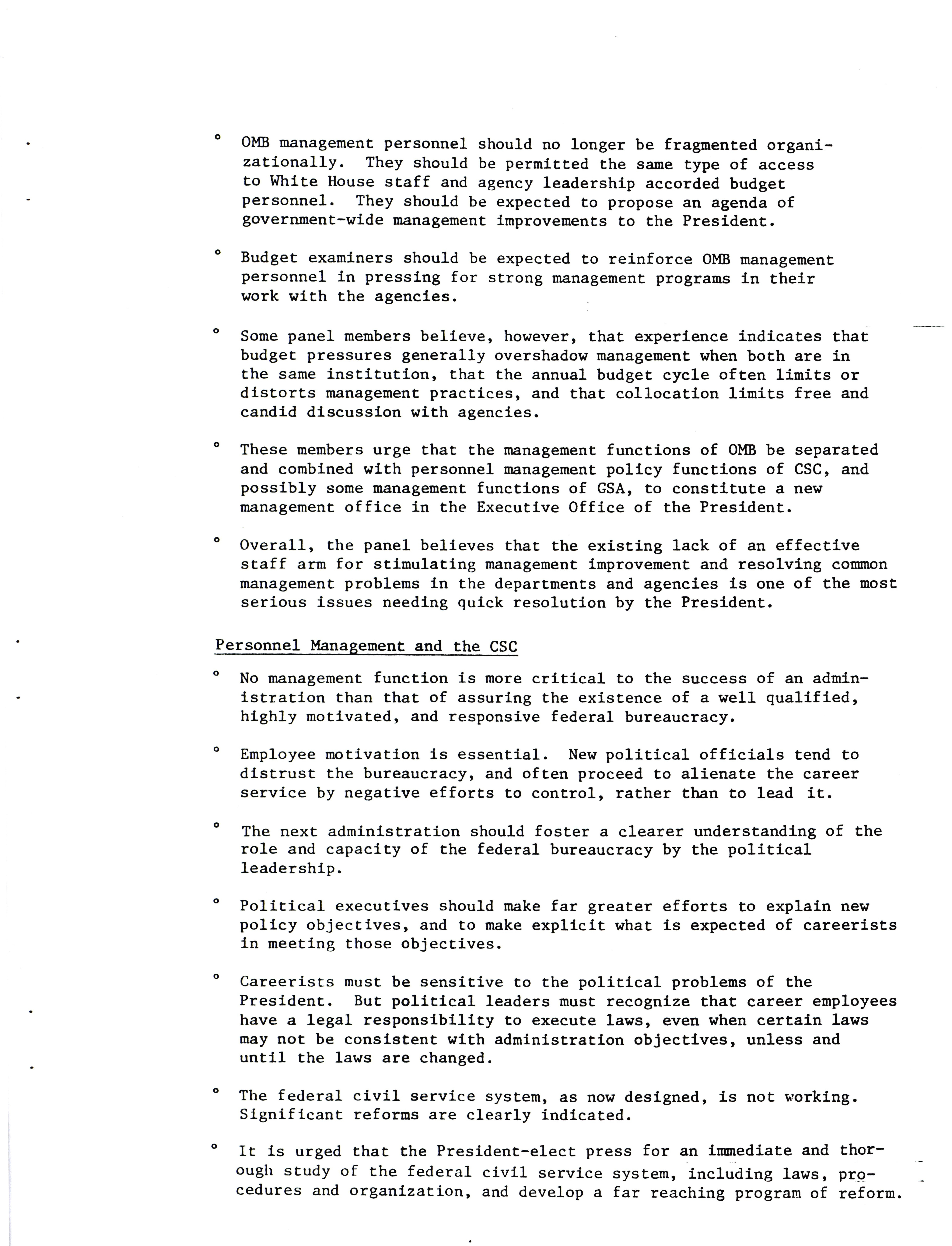 ° OMB management personnel should no longer be fragmented organizationally. They should be permitted the same type of access to White House staff and agency leadership accorded budget personnel. They should be expected to propose an agenda of government-wide management improvements to the President.

° Budget examiners should be expected to reinforce OMB management personnel in pressing for strong management programs in their work with the agencies.

° Some panel members believe, however, that experience indicates that budget pressures generally overshadow management when both are in the same institution, that the annual budget cycle often limits or distorts management practices, and that collocation limits free and candid discussion with agencies.

° These members urge that the management functions of OMB be separated and combined with personnel management policy functions of CSC, and possibly some management functions of GSA, to constitute a new management office in the Executive Office of the President.

° Overall, the panel believes that the existing lack of an effective staff arm for stimulating management improvement and resolving common management problems in the departments and agencies is one of the most serious issues needing quick resolution by the President.

Personnel Management and the CSC

° No management function is more critical to the success of an administration than that of assuring the existence of a well qualified, highly motivated, and responsive federal bureaucracy.

° Employee motivation is essential. New political officials tend to distrust the bureaucracy, and often proceed to alienate the career service by negative efforts to control, rather than to lead it.

° The next administration should foster a clearer understanding of the role and capacity of the federal bureaucracy by the political leadership.

° Political executives should make far greater efforts to explain new policy objectives, and to make explicit what is expected of careerists in meeting those objectives.

° Careerists must be sensitive to the political problems of the President. But political leaders must recognize that career employees have a legal responsibility to execute laws, even when certain laws may not be consistent with administration objectives, unless and until the laws are changed.

° The federal civil service system, as now designed, is not working. Significant reforms are clearly indicated.

° It is urged that the President-elect press for an immediate and thorough study of the federal civil service system, including laws, procedures and organization, and develop a far reaching program of reform.